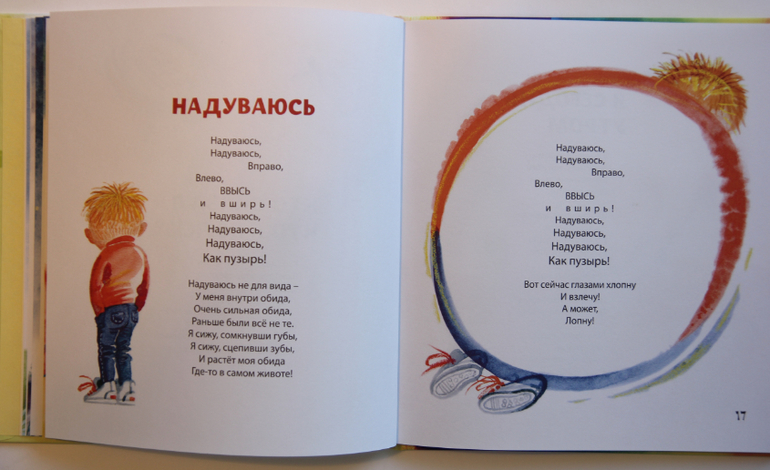 НАДУВАЮСЬ

Надуваюсь,
Надуваюсь,
Вправо,
Влево,
ВВЫСЬ
и вширь!
Надуваюсь,
Надуваюсь,
Надуваюсь,
Как пузырь!

Надуваюсь не для вида –
У меня внутри обида,
Очень сильная обида,
Раньше были всё не те.
Я сижу, сомкнувши губы,
Я сижу, сцепивши зубы,
И растёт моя обида
Где-то в самом животе!

Надуваюсь,
Надуваюсь,
Вправо,
Влево,
ВВЫСЬ
и вширь!
Надуваюсь,
Надуваюсь,
Надуваюсь,
Как пузырь!

Вот сейчас глазами хлопну
И взлечу!
А может,
Лопну!

17